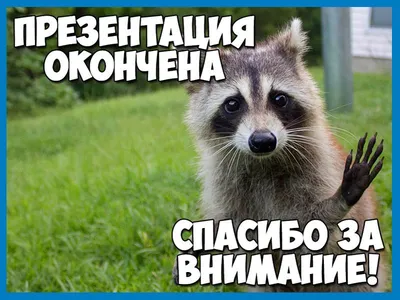 ПРЕЗЕНТАЦИЯ ОКОНЧЕНА

СПАСИБО ЗА ВНИМАНИЕ!